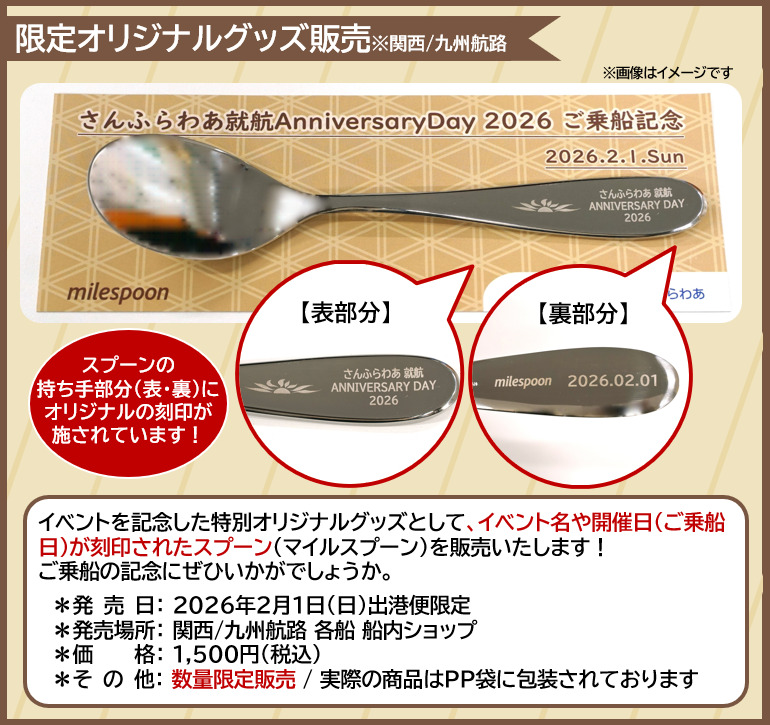 限定オリジナルグッズ販売※関西/九州航路

※画像はイメージです

さんふらわあ就航AnniversaryDay 2026 ご乗船記念

2026.2.1.Sun

さんふらわあ 就航
ANNIVERSARY DAY
2026

milespoon

らわあ

【表部分】

さんふらわあ 就航
ANNIVERSARY DAY
2026

【裏部分】

milespoon 2026.02.01

スプーンの持ち手部分(表・裏)にオリジナルの刻印が施されています！

イベントを記念した特別オリジナルグッズとして、イベント名や開催日(ご乗船日)が刻印されたスプーン(マイルスプーン)を販売いたします！
ご乗船の記念にぜひいかがでしょうか。

＊発 売 日: 2026年2月1日(日)出港便限定
＊発売場所: 関西/九州航路 各船 船内ショップ
＊価　　格: 1,500円(税込)
＊そ の 他: 数量限定販売 / 実際の商品はPP袋に包装されております